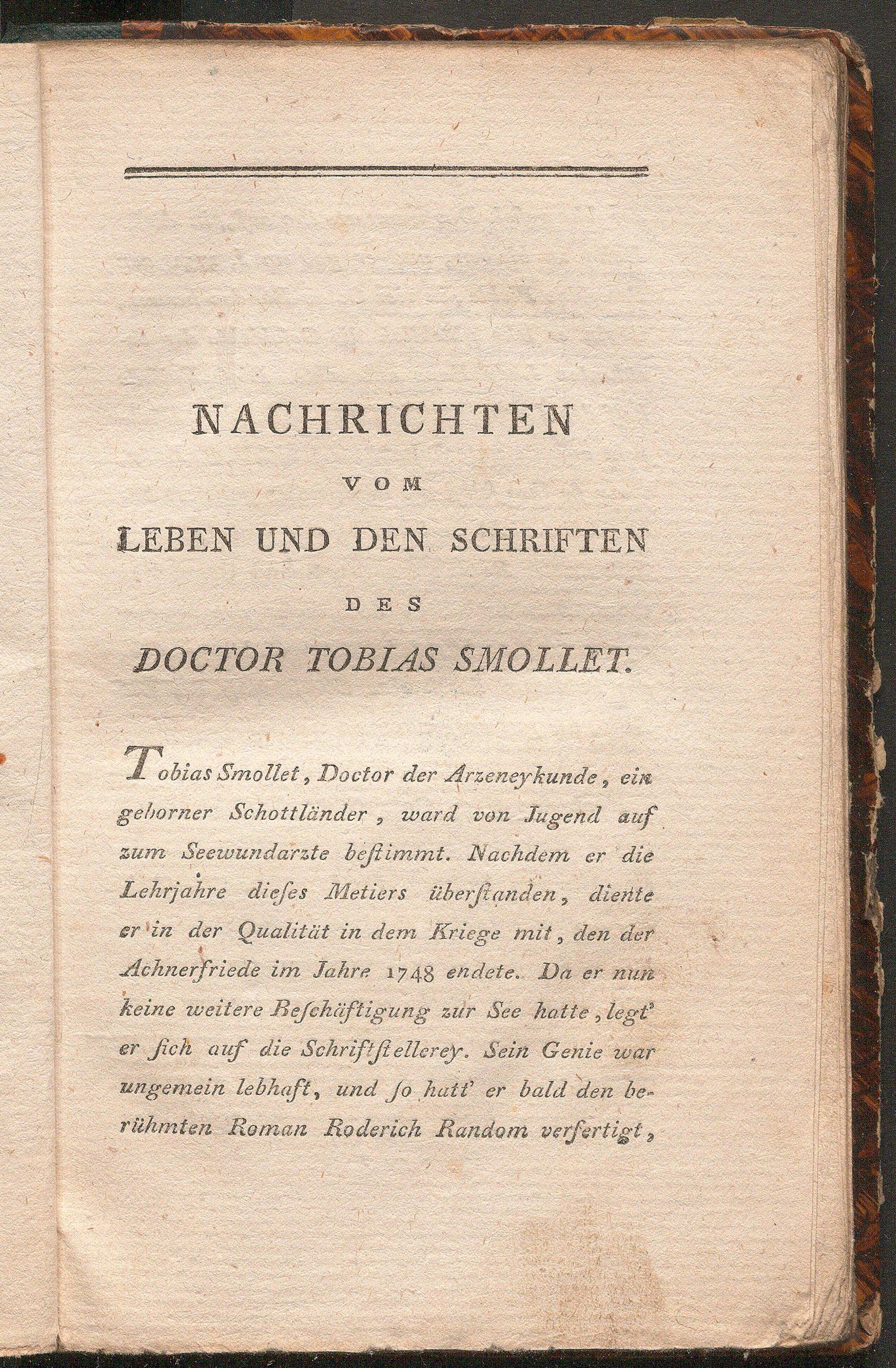 NACHRICHTEN

VOM

LEBEN UND DEN SCHRIFTEN

DES

DOCTOR TOBIAS SMOLLET.

Tobias Smollet, Doctor der Arzeneykunde, ein geborner Schottländer, ward von Jugend auf zum Seewundarzte bestimmt. Nachdem er die Lehrjahre dieses Metiers überstanden, diente er in der Qualität in dem Kriege mit, den der Achnerfriede im Jahre 1748 endete. Da er nun keine weitere Beschäftigung zur See hatte, legt' er sich auf die Schriftstellerey. Sein Genie war ungemein lebhaft, und so hatt' er bald den berühmten Roman Roderich Random verfertigt,